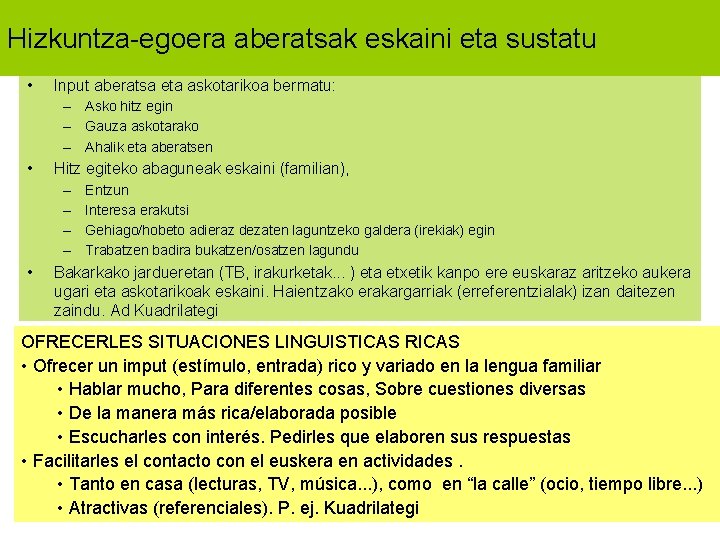 Hizkuntza-egoera aberatsak eskaini eta sustatu

• Input aberatsa eta askotarikoa bermatu:
– Asko hitz egin
– Gauza askotarako
– Ahalik eta aberatsen
• Hitz egiteko abaguneak eskaini (familian),
– Entzun
– Interesa erakutsi
– Gehiago/hobeto adieraz dezaten laguntzeko galdera (irekiak) egin
– Trabatzen badira bukatzen/osatzen lagundu
• Bakarkako jardueretan (TB, irakurketak... ) eta etxetik kanpo ere euskaraz aritzeko aukera ugari eta askotarikoak eskaini. Haientzako erakargarriak (erreferentzialak) izan daitezen zaindu. Ad Kuadrilategi

OFRECERLES SITUACIONES LINGUISTICAS RICAS
• Ofrecer un imput (estímulo, entrada) rico y variado en la lengua familiar
• Hablar mucho, Para diferentes cosas, Sobre cuestiones diversas
• De la manera más rica/elaborada posible
• Escucharles con interés. Pedirles que elaboren sus respuestas
• Facilitarles el contacto con el euskera en actividades .
• Tanto en casa (lecturas, TV, música...), como en “la calle” (ocio, tiempo libre...)
• Atractivas (referenciales). P. ej. Kuadrilategi